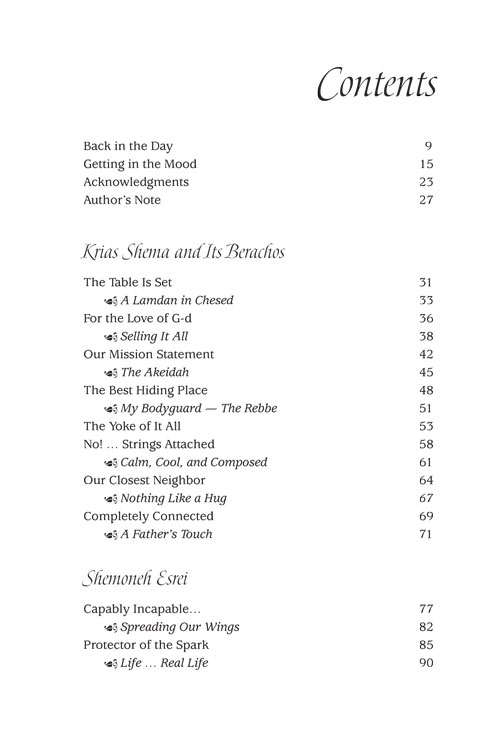 Contents

Back in the Day 9
Getting in the Mood 15
Acknowledgments 23
Author's Note 27

Krias Shema and Its Berachos

The Table Is Set 31
A Lamdan in Chesed 33
For the Love of G-d 36
Selling It All 38
Our Mission Statement 42
The Akeidah 45
The Best Hiding Place 48
My Bodyguard — The Rebbe 51
The Yoke of It All 53
No! … Strings Attached 58
Calm, Cool, and Composed 61
Our Closest Neighbor 64
Nothing Like a Hug 67
Completely Connected 69
A Father's Touch 71

Shemoneh Esrei

Capably Incapable… 77
Spreading Our Wings 82
Protector of the Spark 85
Life … Real Life 90